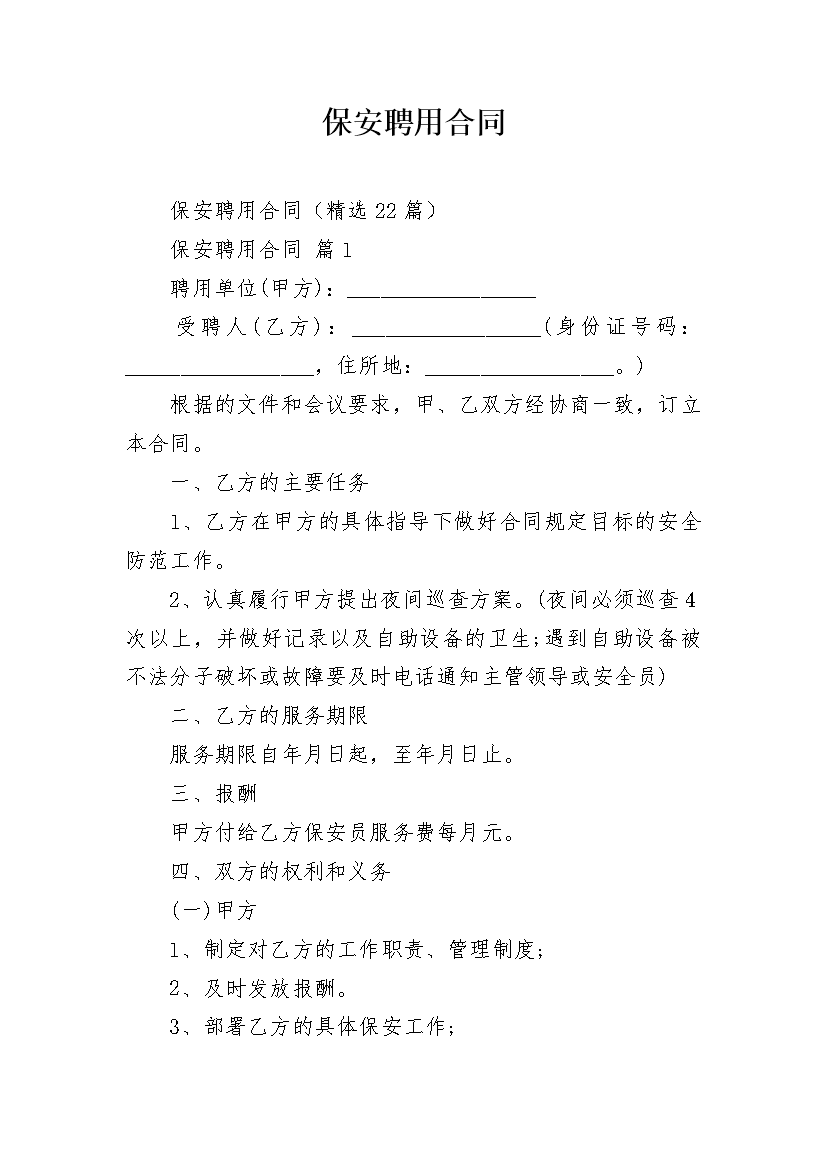 保安聘用合同

保安聘用合同（精选 22 篇）

保安聘用合同 篇 1

聘用单位(甲方)：__________________

受聘人(乙方)：__________________(身份证号码：__________________，住所地：__________________。)

根据的文件和会议要求，甲、乙双方经协商一致，订立本合同。

一、乙方的主要任务

1、乙方在甲方的具体指导下做好合同规定目标的安全防范工作。

2、认真履行甲方提出夜间巡查方案。(夜间必须巡查 4 次以上，并做好记录以及自助设备的卫生;遇到自助设备被不法分子破坏或故障要及时电话通知主管领导或安全员)

二、乙方的服务期限

服务期限自年月日起，至年月日止。

三、报酬

甲方付给乙方保安员服务费每月元。

四、双方的权利和义务

(一)甲方

1、制定对乙方的工作职责、管理制度;

2、及时发放报酬。

3、部署乙方的具体保安工作;